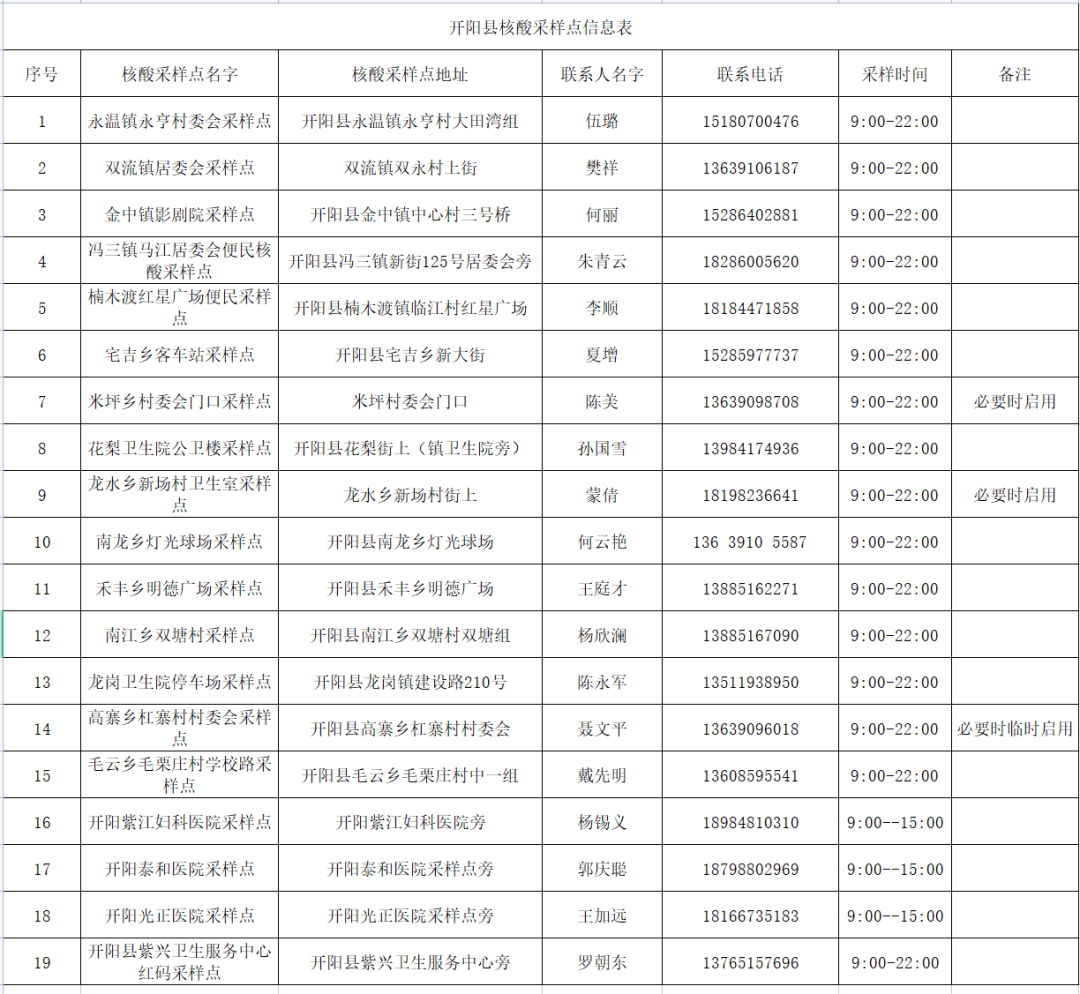 开阳县核酸采样点信息表

| 序号 | 核酸采样点名字 | 核酸采样点地址 | 联系人名字 | 联系电话 | 采样时间 | 备注 |
|---|---|---|---|---|---|---|
| 1 | 永温镇永亨村委会采样点 | 开阳县永温镇永亨村大田湾组 | 伍璐 | 15180700476 | 9:00-22:00 | |
| 2 | 双流镇居委会采样点 | 双流镇双永村上街 | 樊祥 | 13639106187 | 9:00-22:00 | |
| 3 | 金中镇影剧院采样点 | 开阳县金中镇中心村三号桥 | 何丽 | 15286402881 | 9:00-22:00 | |
| 4 | 冯三镇马江居委会便民核酸采样点 | 开阳县冯三镇新街125号居委会旁 | 朱青云 | 18286005620 | 9:00-22:00 | |
| 5 | 楠木渡红星广场便民采样点 | 开阳县楠木渡镇临江村红星广场 | 李顺 | 18184471858 | 9:00-22:00 | |
| 6 | 宅吉乡客车站采样点 | 开阳县宅吉乡新大街 | 夏增 | 15285977737 | 9:00-22:00 | |
| 7 | 米坪乡村委会门口采样点 | 米坪村委会门口 | 陈美 | 13639098708 | 9:00-22:00 | 必要时启用 |
| 8 | 花梨卫生院公卫楼采样点 | 开阳县花梨街上（镇卫生院旁） | 孙国雪 | 13984174936 | 9:00-22:00 | |
| 9 | 龙水乡新场村卫生室采样点 | 龙水乡新场村街上 | 蒙倩 | 18198236641 | 9:00-22:00 | 必要时启用 |
| 10 | 南龙乡灯光球场采样点 | 开阳县南龙乡灯光球场 | 何云艳 | 136 3910 5587 | 9:00-22:00 | |
| 11 | 禾丰乡明德广场采样点 | 开阳县禾丰乡明德广场 | 王庭才 | 13885162271 | 9:00-22:00 | |
| 12 | 南江乡双塘村采样点 | 开阳县南江乡双塘村双塘组 | 杨欣澜 | 13885167090 | 9:00-22:00 | |
| 13 | 龙岗卫生院停车场采样点 | 开阳县龙岗镇建设路210号 | 陈永军 | 13511938950 | 9:00-22:00 | |
| 14 | 高寨乡杠寨村村委会采样点 | 开阳县高寨乡杠寨村村委会 | 聂文平 | 13639096018 | 9:00-22:00 | 必要时临时启用 |
| 15 | 毛云乡毛栗庄村学校路采样点 | 开阳县毛云乡毛栗庄村中一组 | 戴先明 | 13608595541 | 9:00-22:00 | |
| 16 | 开阳紫江妇科医院采样点 | 开阳紫江妇科医院旁 | 杨锡义 | 18984810310 | 9:00--15:00 | |
| 17 | 开阳泰和医院采样点 | 开阳泰和医院采样点旁 | 郭庆聪 | 18798802969 | 9:00--15:00 | |
| 18 | 开阳光正医院采样点 | 开阳光正医院采样点旁 | 王加远 | 18166735183 | 9:00--15:00 | |
| 19 | 开阳县紫兴卫生服务中心红码采样点 | 开阳县紫兴卫生服务中心旁 | 罗朝东 | 13765157696 | 9:00-22:00 | |